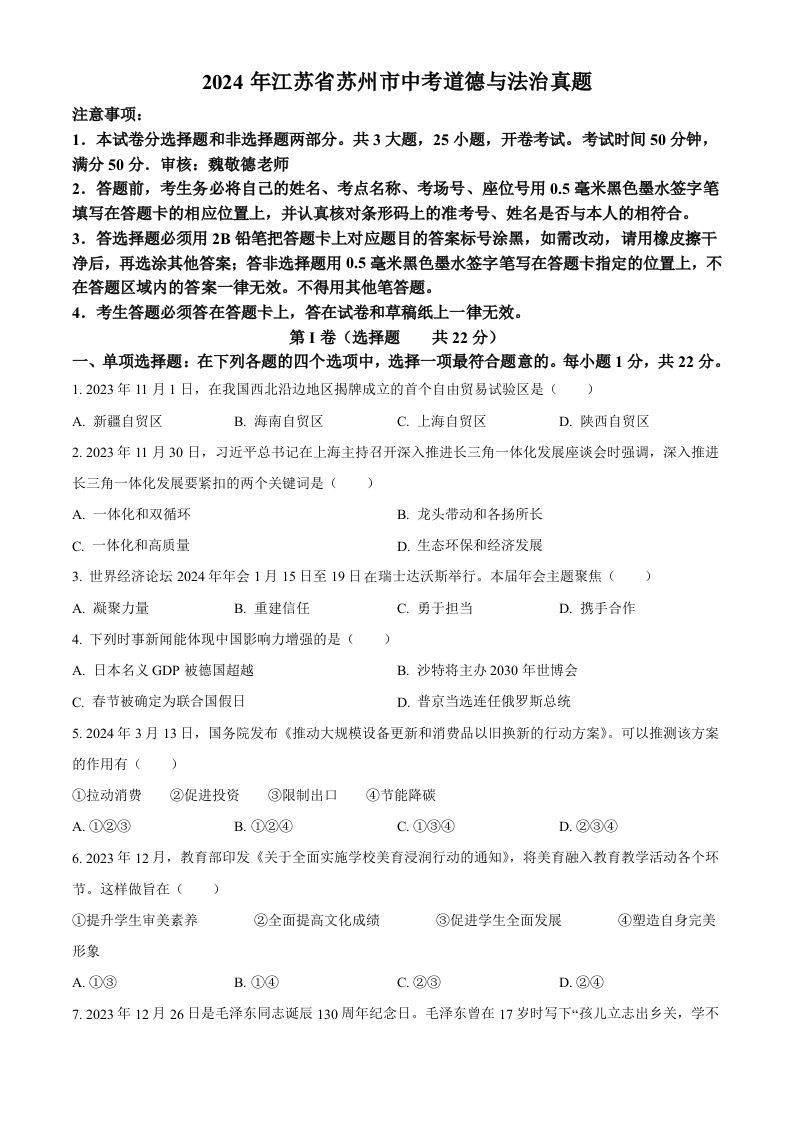 2024 年江苏省苏州市中考道德与法治真题

注意事项：

1．本试卷分选择题和非选择题两部分。共 3 大题，25 小题，开卷考试。考试时间 50 分钟，满分 50 分．审核：魏敬德老师

2．答题前，考生务必将自己的姓名、考点名称、考场号、座位号用 0.5 毫米黑色墨水签字笔填写在答题卡的相应位置上，并认真核对条形码上的准考号、姓名是否与本人的相符合。

3．答选择题必须用 2B 铅笔把答题卡上对应题目的答案标号涂黑，如需改动，请用橡皮擦干净后，再选涂其他答案；答非选择题用 0.5 毫米黑色墨水签字笔写在答题卡指定的位置上，不在答题区域内的答案一律无效。不得用其他笔答题。

4．考生答题必须答在答题卡上，答在试卷和草稿纸上一律无效。

第 I 卷（选择题　　共 22 分）

一、单项选择题：在下列各题的四个选项中，选择一项最符合题意的。每小题 1 分，共 22 分。

1. 2023 年 11 月 1 日，在我国西北沿边地区揭牌成立的首个自由贸易试验区是（　　）

A. 新疆自贸区　　B. 海南自贸区　　C. 上海自贸区　　D. 陕西自贸区

2. 2023 年 11 月 30 日，习近平总书记在上海主持召开深入推进长三角一体化发展座谈会时强调，深入推进长三角一体化发展要紧扣的两个关键词是（　　）

A. 一体化和双循环　　B. 龙头带动和各扬所长

C. 一体化和高质量　　D. 生态环保和经济发展

3. 世界经济论坛 2024 年年会 1 月 15 日至 19 日在瑞士达沃斯举行。本届年会主题聚焦（　　）

A. 凝聚力量　　B. 重建信任　　C. 勇于担当　　D. 携手合作

4. 下列时事新闻能体现中国影响力增强的是（　　）

A. 日本名义 GDP 被德国超越　　B. 沙特将主办 2030 年世博会

C. 春节被确定为联合国假日　　D. 普京当选连任俄罗斯总统

5. 2024 年 3 月 13 日，国务院发布《推动大规模设备更新和消费品以旧换新的行动方案》。可以推测该方案的作用有（　　）

①拉动消费　　②促进投资　　③限制出口　　④节能降碳

A. ①②③　　B. ①②④　　C. ①③④　　D. ②③④

6. 2023 年 12 月，教育部印发《关于全面实施学校美育浸润行动的通知》，将美育融入教育教学活动各个环节。这样做旨在（　　）

①提升学生审美素养　　②全面提高文化成绩　　③促进学生全面发展　　④塑造自身完美形象

A. ①③　　B. ①④　　C. ②③　　D. ②④

7. 2023 年 12 月 26 日是毛泽东同志诞辰 130 周年纪念日。毛泽东曾在 17 岁时写下“孩儿立志出乡关，学不